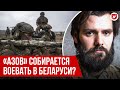 «АЗОВ» СОБИРАЕТСЯ ВОЕВАТЬ В БЕЛАРУСИ?